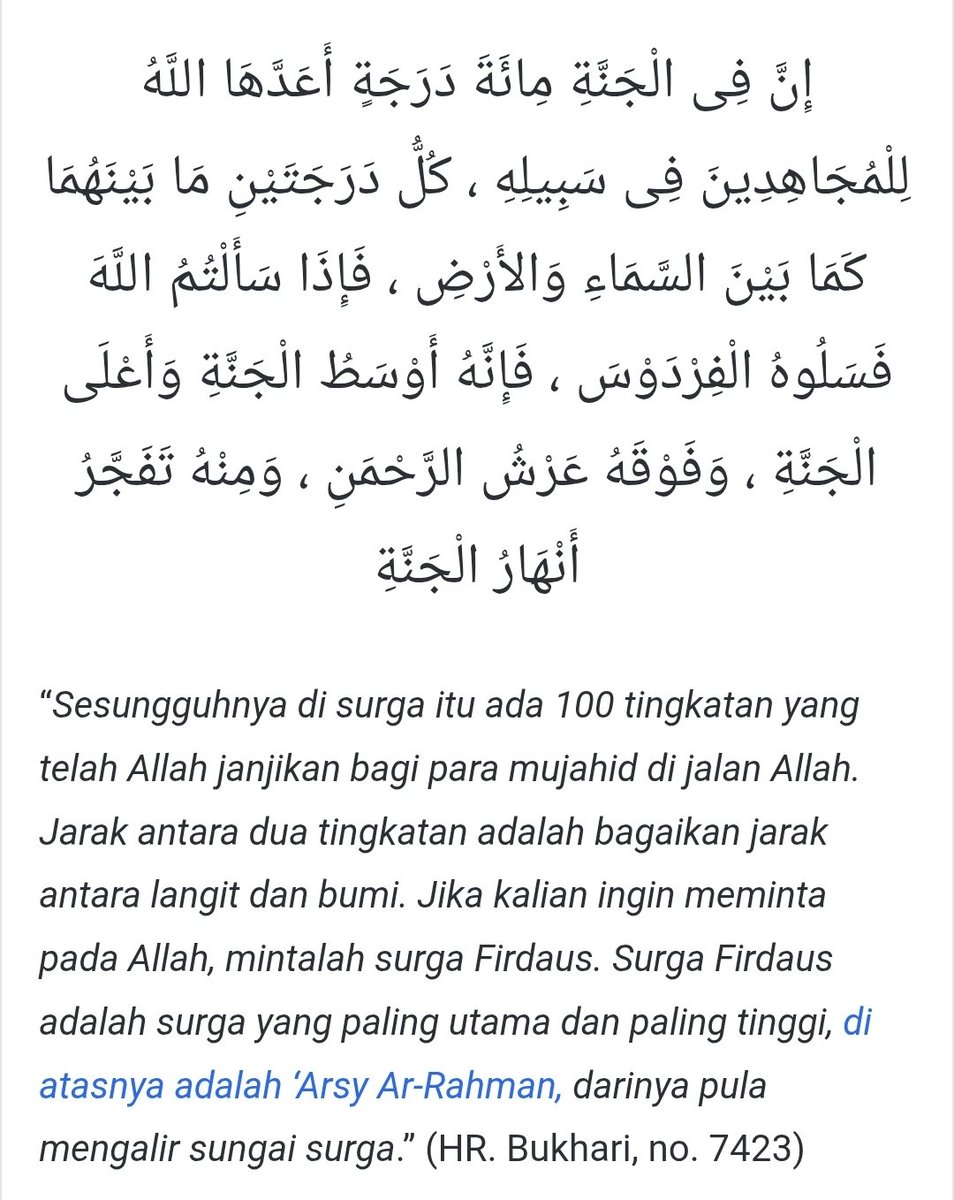 إِنَّ فِى الْجَنَّةِ مِائَةَ دَرَجَةٍ أَعَدَّهَا اللَّهُ لِلْمُجَاهِدِينَ فِى سَبِيلِهِ ، كُلُّ دَرَجَتَيْنِ مَا بَيْنَهُمَا كَمَا بَيْنَ السَّمَاءِ وَالأَرْضِ ، فَإِذَا سَأَلْتُمُ اللَّهَ فَسَلُوهُ الْفِرْدَوْسَ ، فَإِنَّهُ أَوْسَطُ الْجَنَّةِ وَأَعْلَى الْجَنَّةِ ، وَفَوْقَهُ عَرْشُ الرَّحْمَنِ ، وَمِنْهُ تَفَجَّرُ أَنْهَارُ الْجَنَّةِ

“Sesungguhnya di surga itu ada 100 tingkatan yang telah Allah janjikan bagi para mujahid di jalan Allah. Jarak antara dua tingkatan adalah bagaikan jarak antara langit dan bumi. Jika kalian ingin meminta pada Allah, mintalah surga Firdaus. Surga Firdaus adalah surga yang paling utama dan paling tinggi, di atasnya adalah ‘Arsy Ar-Rahman, darinya pula mengalir sungai surga.” (HR. Bukhari, no. 7423)